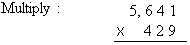 Multiply :

5, 6 4 1
X 4 2 9